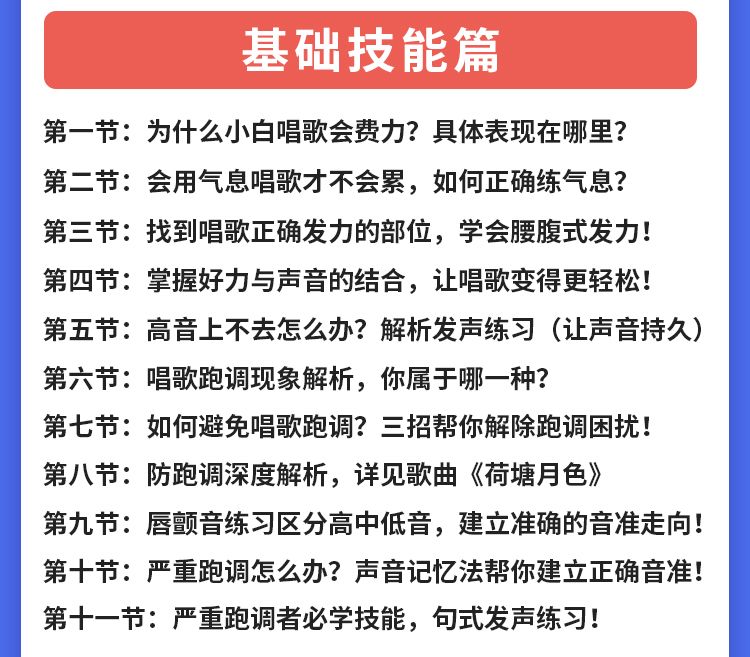 基础技能篇

第一节：为什么小白唱歌会费力？具体表现在哪里？

第二节：会用气息唱歌才不会累，如何正确练气息？

第三节：找到唱歌正确发力的部位，学会腰腹式发力！

第四节：掌握好力与声音的结合，让唱歌变得更轻松！

第五节：高音上不去怎么办？解析发声练习（让声音持久）

第六节：唱歌跑调现象解析，你属于哪一种？

第七节：如何避免唱歌跑调？三招帮你解除跑调困扰！

第八节：防跑调深度解析，详见歌曲《荷塘月色》

第九节：唇颤音练习区分高中低音，建立准确的音准走向！

第十节：严重跑调怎么办？声音记忆法帮你建立正确音准！

第十一节：严重跑调者必学技能，句式发声练习！